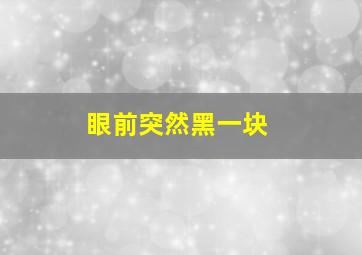 眼前突然黑一块